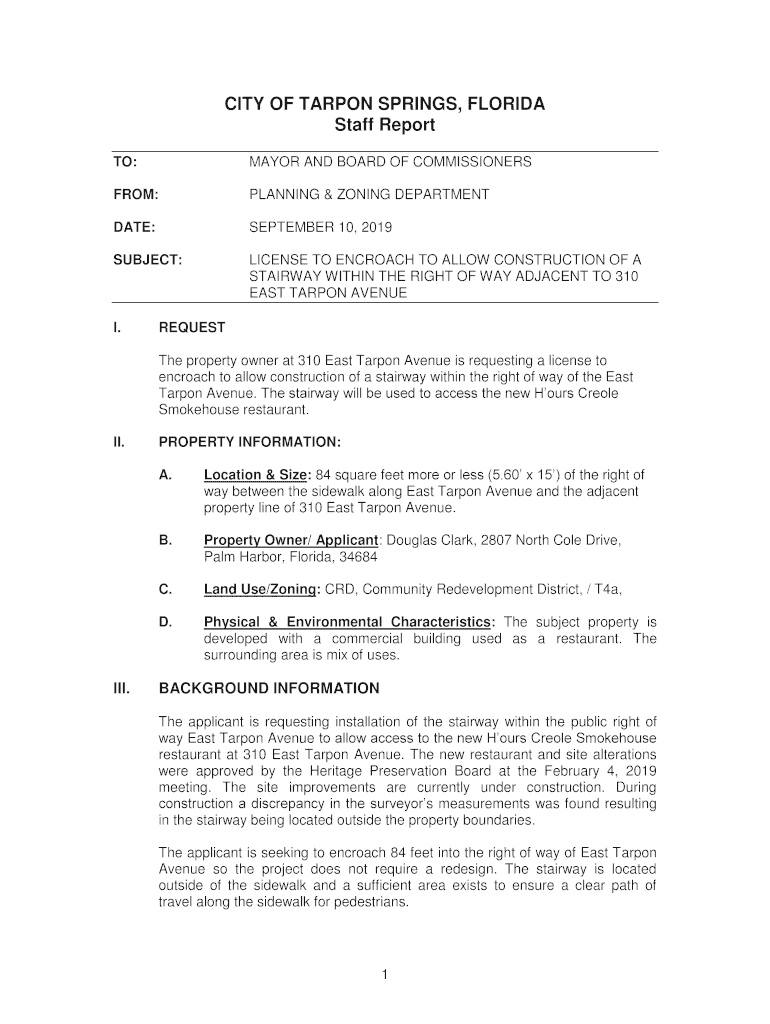 CITY OF TARPON SPRINGS, FLORIDA
Staff Report

TO: MAYOR AND BOARD OF COMMISSIONERS

FROM: PLANNING & ZONING DEPARTMENT

DATE: SEPTEMBER 10, 2019

SUBJECT: LICENSE TO ENCROACH TO ALLOW CONSTRUCTION OF A STAIRWAY WITHIN THE RIGHT OF WAY ADJACENT TO 310 EAST TARPON AVENUE

I. REQUEST

The property owner at 310 East Tarpon Avenue is requesting a license to encroach to allow construction of a stairway within the right of way of the East Tarpon Avenue. The stairway will be used to access the new H'ours Creole Smokehouse restaurant.

II. PROPERTY INFORMATION:

A. Location & Size: 84 square feet more or less (5.60' x 15') of the right of way between the sidewalk along East Tarpon Avenue and the adjacent property line of 310 East Tarpon Avenue.

B. Property Owner/ Applicant: Douglas Clark, 2807 North Cole Drive, Palm Harbor, Florida, 34684

C. Land Use/Zoning: CRD, Community Redevelopment District, / T4a,

D. Physical & Environmental Characteristics: The subject property is developed with a commercial building used as a restaurant. The surrounding area is mix of uses.

III. BACKGROUND INFORMATION

The applicant is requesting installation of the stairway within the public right of way East Tarpon Avenue to allow access to the new H'ours Creole Smokehouse restaurant at 310 East Tarpon Avenue. The new restaurant and site alterations were approved by the Heritage Preservation Board at the February 4, 2019 meeting. The site improvements are currently under construction. During construction a discrepancy in the surveyor's measurements was found resulting in the stairway being located outside the property boundaries.

The applicant is seeking to encroach 84 feet into the right of way of East Tarpon Avenue so the project does not require a redesign. The stairway is located outside of the sidewalk and a sufficient area exists to ensure a clear path of travel along the sidewalk for pedestrians.

1